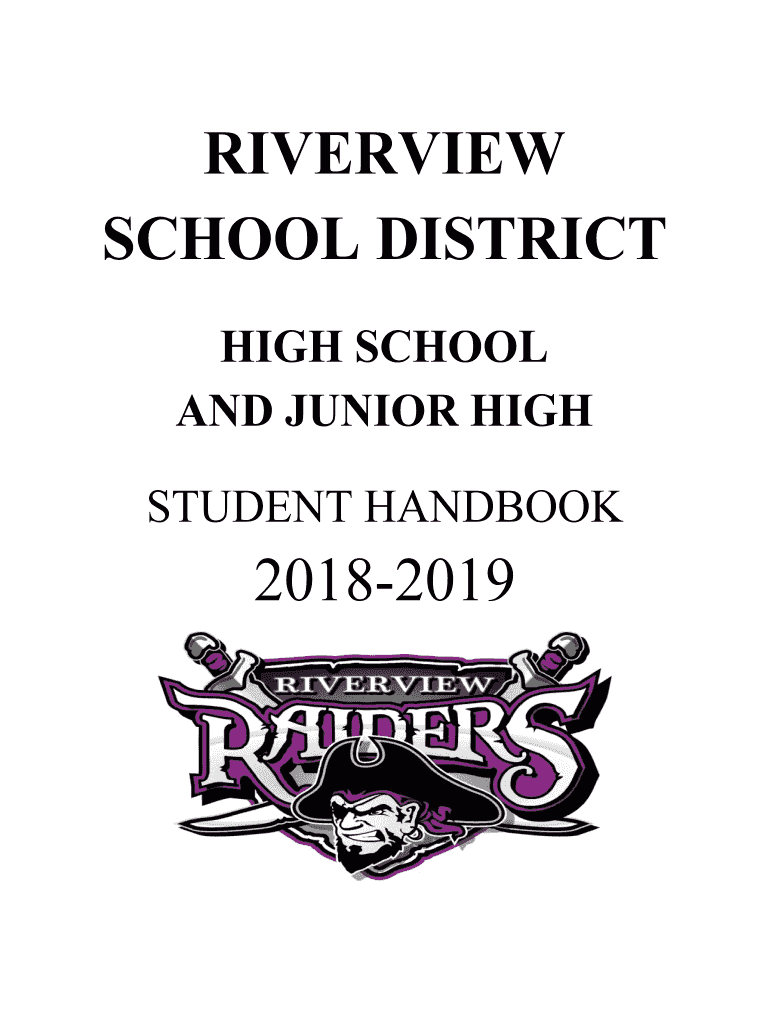 RIVERVIEW
SCHOOL DISTRICT

HIGH SCHOOL
AND JUNIOR HIGH

STUDENT HANDBOOK
2018-2019

RIVERVIEW
RAIDERS